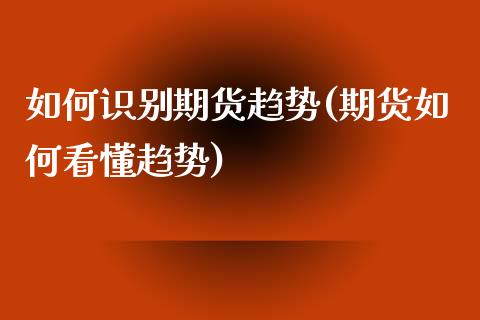 如何识别期货趋势(期货如何看懂趋势)